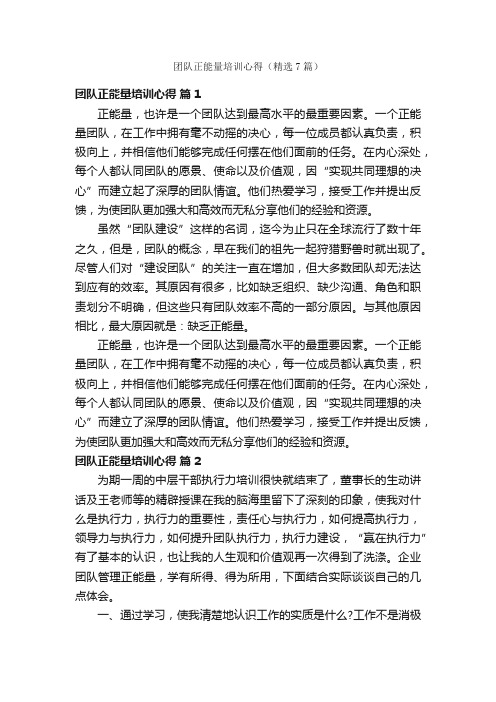 团队正能量培训心得（精选7篇）

团队正能量培训心得 篇1

正能量，也许是一个团队达到最高水平的最重要因素。一个正能量团队，在工作中拥有毫不动摇的决心，每一位成员都认真负责，积极向上，并相信他们能够完成任何摆在他们面前的任务。在内心深处，每个人都认同团队的愿景、使命以及价值观，因“实现共同理想的决心”而建立起了深厚的团队情谊。他们热爱学习，接受工作并提出反馈，为使团队更加强大和高效而无私分享他们的经验和资源。

虽然“团队建设”这样的名词，迄今为止只在全球流行了数十年之久，但是，团队的概念，早在我们的祖先一起狩猎野兽时就出现了。尽管人们对“建设团队”的关注一直在增加，但大多数团队却无法达到应有的效率。其原因有很多，比如缺乏组织、缺少沟通、角色和职责划分不明确，但这些只有团队效率不高的一部分原因。与其他原因相比，最大原因就是：缺乏正能量。

正能量，也许是一个团队达到最高水平的最重要因素。一个正能量团队，在工作中拥有毫不动摇的决心，每一位成员都认真负责，积极向上，并相信他们能够完成任何摆在他们面前的任务。在内心深处，每个人都认同团队的愿景、使命以及价值观，因“实现共同理想的决心”而建立了深厚的团队情谊。他们热爱学习，接受工作并提出反馈，为使团队更加强大和高效而无私分享他们的经验和资源。

团队正能量培训心得 篇2

为期一周的中层干部执行力培训很快就结束了，董事长的生动讲话及王老师等的精辟授课在我的脑海里留下了深刻的印象，使我对什么是执行力，执行力的重要性，责任心与执行力，如何提高执行力，领导力与执行力，如何提升团队执行力，执行力建设，“赢在执行力”有了基本的认识，也让我的人生观和价值观再一次得到了洗涤。企业团队管理正能量，学有所得、得为所用，下面结合实际谈谈自己的几点体会。

一、通过学习，使我清楚地认识工作的实质是什么?工作不是消极